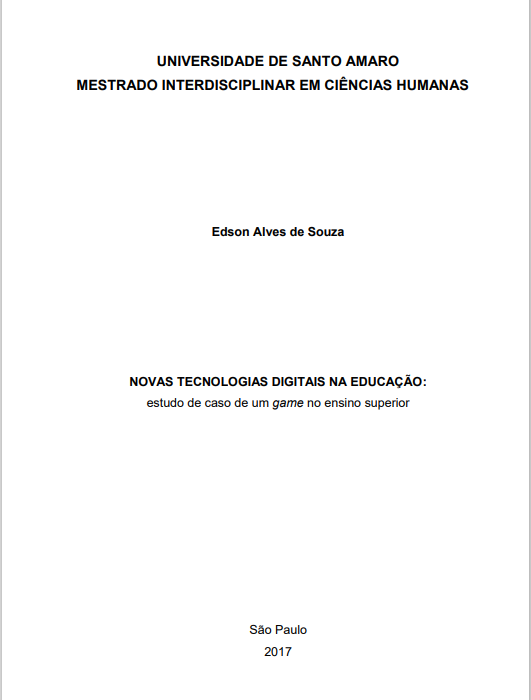 UNIVERSIDADE DE SANTO AMARO
MESTRADO INTERDISCIPLINAR EM CIÊNCIAS HUMANAS

Edson Alves de Souza

NOVAS TECNOLOGIAS DIGITAIS NA EDUCAÇÃO:
estudo de caso de um game no ensino superior

São Paulo
2017